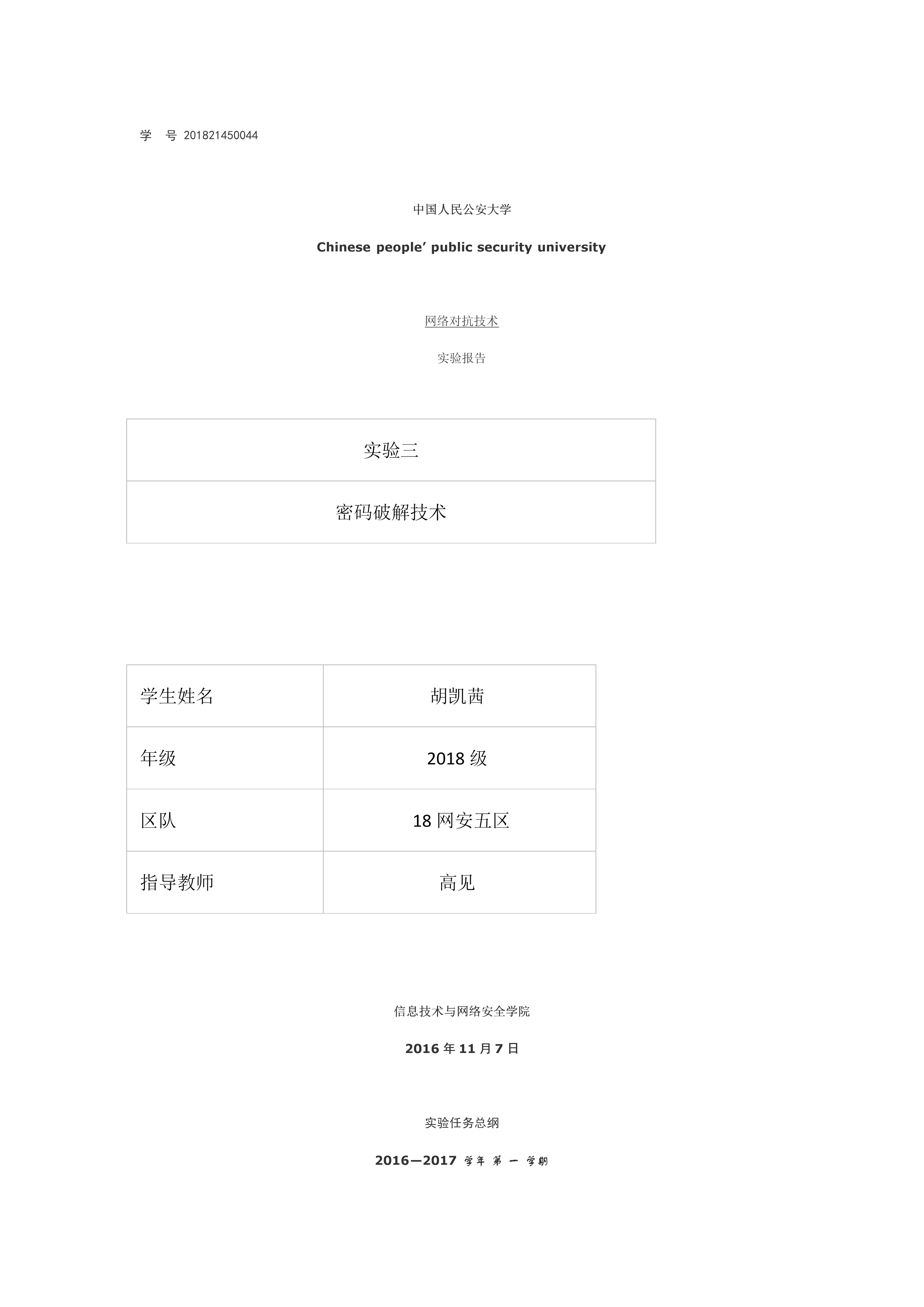 学 号 201821450044

中国人民公安大学

Chinese people’ public security university

网络对抗技术

实验报告

| 实验三 |
|---|
| 密码破解技术 |

| 学生姓名 | 胡凯茜 |
|---|---|
| 年级 | 2018 级 |
| 区队 | 18 网安五区 |
| 指导教师 | 高见 |

信息技术与网络安全学院

2016 年 11 月 7 日

实验任务总纲

2016—2017 学年 第 一 学期